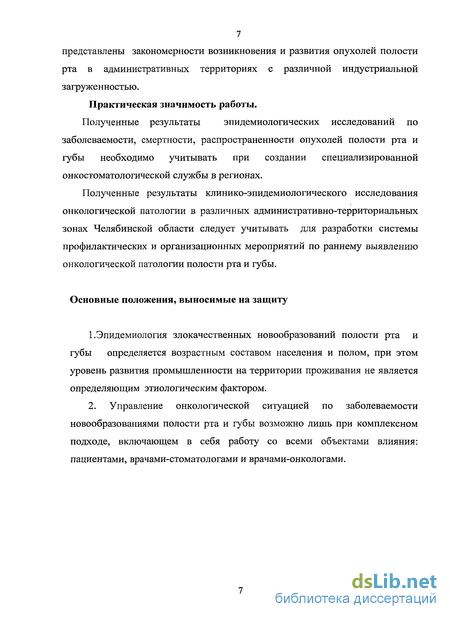 7

представлены закономерности возникновения и развития опухолей полости рта в административных территориях с различной индустриальной загруженностью.

Практическая значимость работы.

Полученные результаты эпидемиологических исследований по заболеваемости, смертности, распространенности опухолей полости рта и губы необходимо учитывать при создании специализированной онкостоматологической службы в регионах.

Полученные результаты клинико-эпидемиологического исследования онкологической патологии в различных административно-территориальных зонах Челябинской области следует учитывать для разработки системы профилактических и организационных мероприятий по раннему выявлению онкологической патологии полости рта и губы.

Основные положения, выносимые на защиту

1.Эпидемиология злокачественных новообразований полости рта и губы определяется возрастным составом населения и полом, при этом уровень развития промышленности на территории проживания не является определяющим этиологическим фактором.

2. Управление онкологической ситуацией по заболеваемости новообразованиями полости рта и губы возможно лишь при комплексном подходе, включающем в себя работу со всеми объектами влияния: пациентами, врачами-стоматологами и врачами-онкологами.

7

dsLib.net
библиотека диссертаций